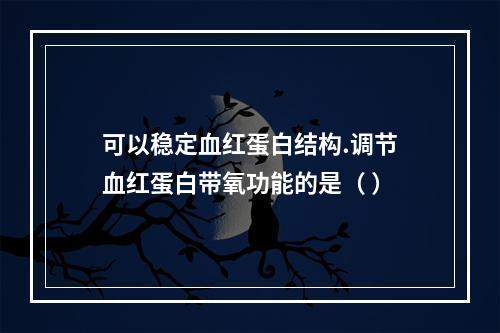 可以稳定血红蛋白结构.调节血红蛋白带氧功能的是（）